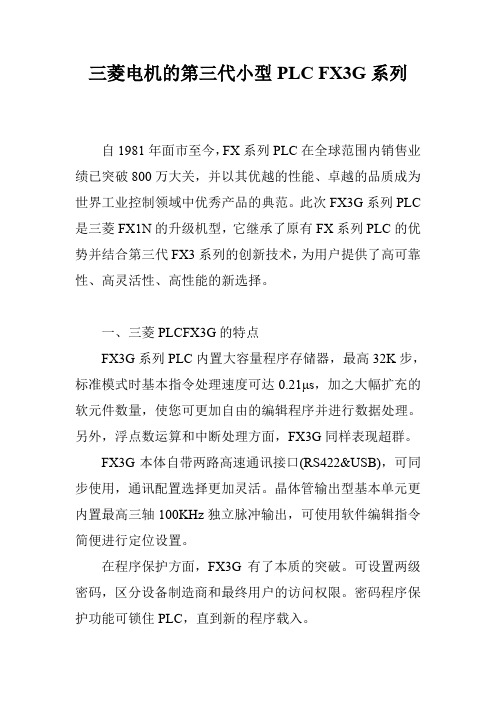 三菱电机的第三代小型 PLC FX3G 系列

自 1981 年面市至今，FX 系列 PLC 在全球范围内销售业绩已突破 800 万大关，并以其优越的性能、卓越的品质成为世界工业控制领域中优秀产品的典范。此次 FX3G 系列 PLC 是三菱 FX1N 的升级机型，它继承了原有 FX 系列 PLC 的优势并结合第三代 FX3 系列的创新技术，为用户提供了高可靠性、高灵活性、高性能的新选择。

一、三菱 PLCFX3G 的特点

FX3G 系列 PLC 内置大容量程序存储器，最高 32K 步，标准模式时基本指令处理速度可达 0.21μs，加之大幅扩充的软元件数量，使您可更加自由的编辑程序并进行数据处理。另外，浮点数运算和中断处理方面，FX3G 同样表现超群。

FX3G 本体自带两路高速通讯接口(RS422&USB)，可同步使用，通讯配置选择更加灵活。晶体管输出型基本单元更内置最高三轴 100KHz 独立脉冲输出，可使用软件编辑指令简便进行定位设置。

在程序保护方面，FX3G 有了本质的突破。可设置两级密码，区分设备制造商和最终用户的访问权限。密码程序保护功能可锁住 PLC，直到新的程序载入。